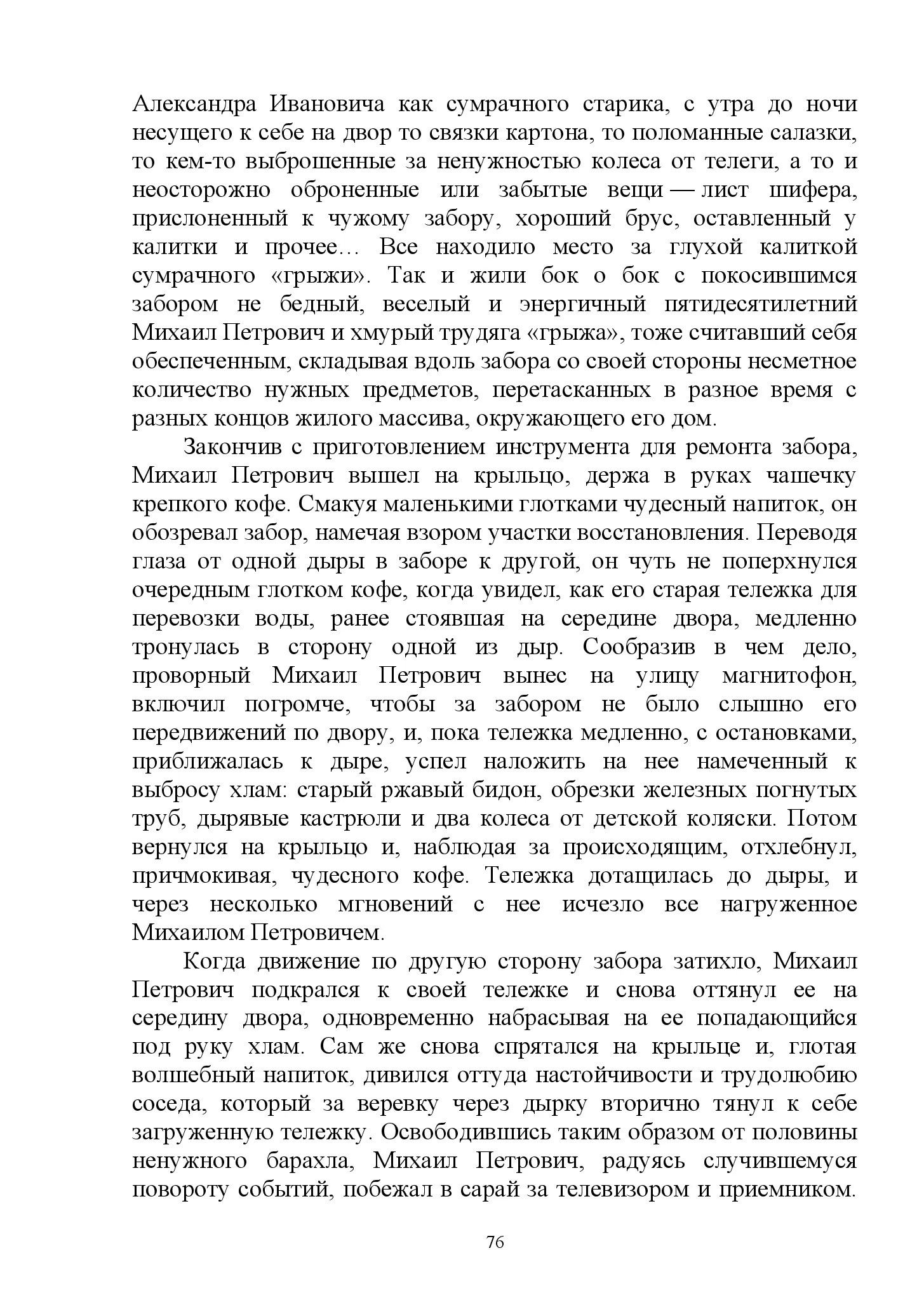 Александра Ивановича как сумрачного старика, с утра до ночи несущего к себе на двор то связки картона, то поломанные салазки, то кем-то выброшенные за ненужностью колеса от телеги, а то и неосторожно оброненные или забытые вещи — лист шифера, прислоненный к чужому забору, хороший брус, оставленный у калитки и прочее… Все находило место за глухой калиткой сумрачного «грыжи». Так и жили бок о бок с покосившимся забором не бедный, веселый и энергичный пятидесятилетний Михаил Петрович и хмурый трудяга «грыжа», тоже считавший себя обеспеченным, складывая вдоль забора со своей стороны несметное количество нужных предметов, перетасканных в разное время с разных концов жилого массива, окружающего его дом.

Закончив с приготовлением инструмента для ремонта забора, Михаил Петрович вышел на крыльцо, держа в руках чашечку крепкого кофе. Смакуя маленькими глотками чудесный напиток, он обозревал забор, намечая взором участки восстановления. Переводя глаза от одной дыры в заборе к другой, он чуть не поперхнулся очередным глотком кофе, когда увидел, как его старая тележка для перевозки воды, ранее стоявшая на середине двора, медленно тронулась в сторону одной из дыр. Сообразив в чем дело, проворный Михаил Петрович вынес на улицу магнитофон, включил погромче, чтобы за забором не было слышно его передвижений по двору, и, пока тележка медленно, с остановками, приближалась к дыре, успел наложить на нее намеченный к выбросу хлам: старый ржавый бидон, обрезки железных погнутых труб, дырявые кастрюли и два колеса от детской коляски. Потом вернулся на крыльцо и, наблюдая за происходящим, отхлебнул, причмокивая, чудесного кофе. Тележка дотащилась до дыры, и через несколько мгновений с нее исчезло все нагруженное Михаилом Петровичем.

Когда движение по другую сторону забора затихло, Михаил Петрович подкрался к своей тележке и снова оттянул ее на середину двора, одновременно набрасывая на ее попадающийся под руку хлам. Сам же снова спрятался на крыльце и, глотая волшебный напиток, дивился оттуда настойчивости и трудолюбию соседа, который за веревку через дырку вторично тянул к себе загруженную тележку. Освободившись таким образом от половины ненужного барахла, Михаил Петрович, радуясь случившемуся повороту событий, побежал в сарай за телевизором и приемником.

76